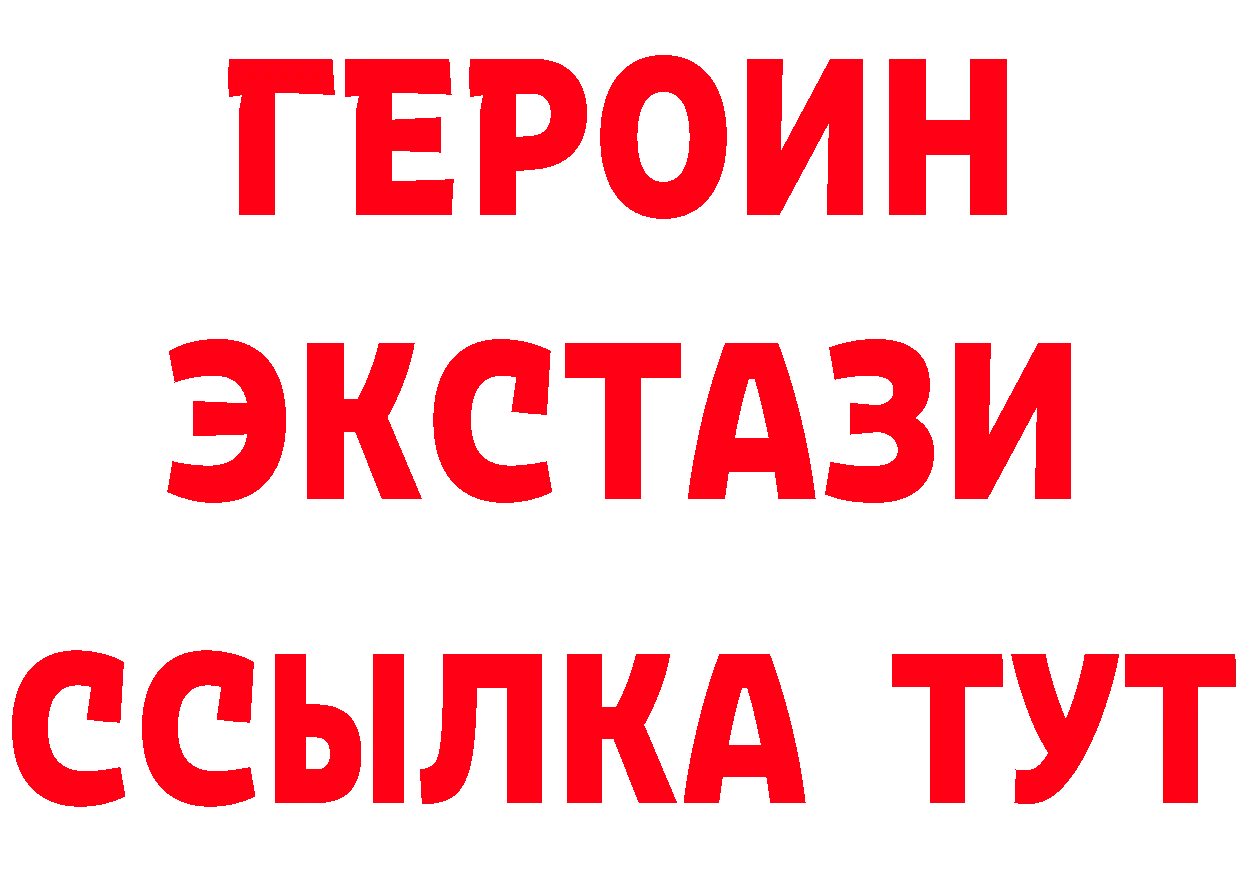 ГЕРОИН ЭКСТАЗИ ССЫЛКА ТУТ